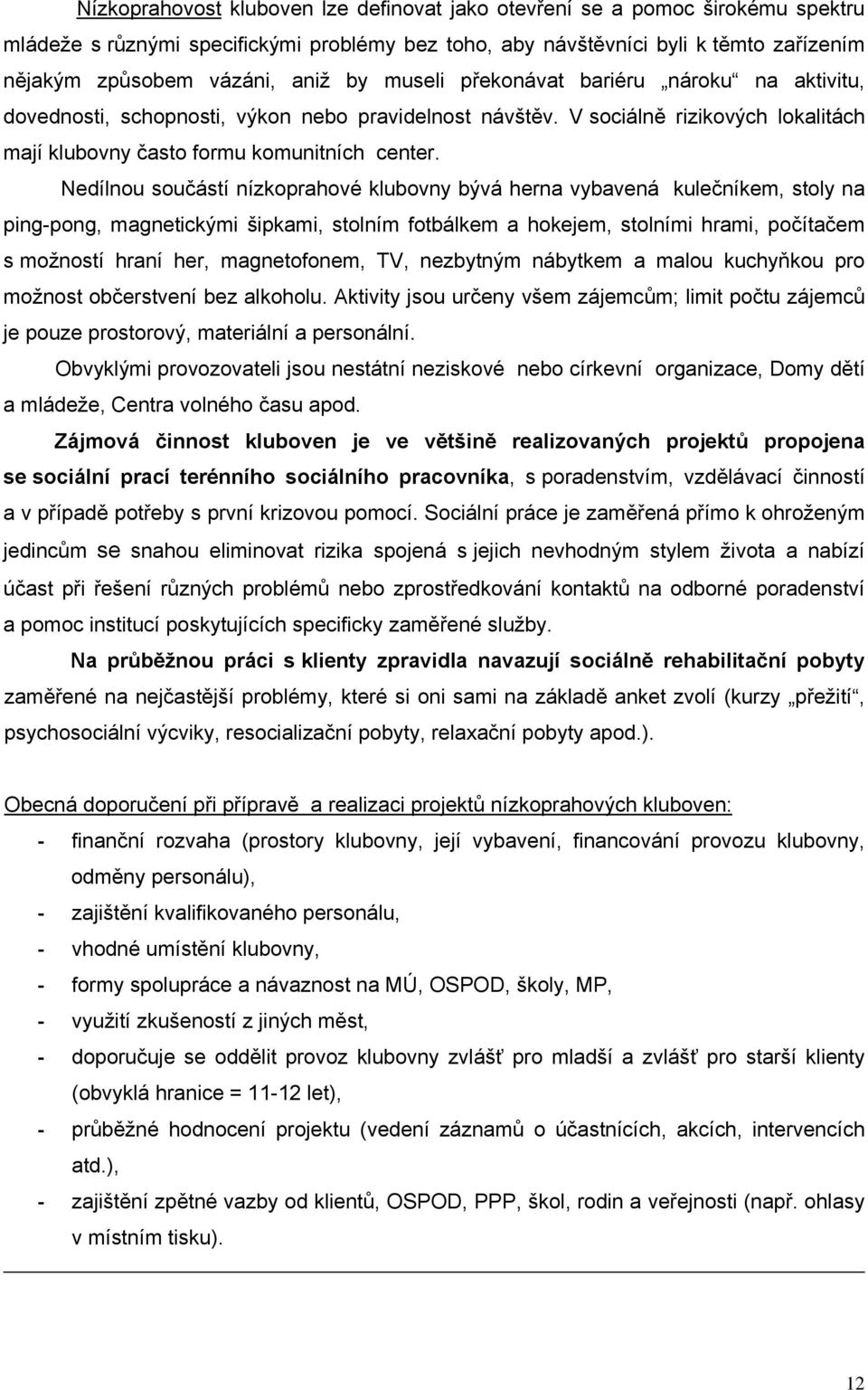 Nízkoprahovost kluboven lze definovat jako otevření se a pomoc širokému spektru mládeže s různými specifickými problémy bez toho, aby návštěvníci byli k těmto zařízením nějakým způsobem vázáni, aniž by museli překonávat bariéru „nároku“ na aktivitu, dovednosti, schopnosti, výkon nebo pravidelnost návštěv. V sociálně rizikových lokalitách mají klubovny často formu komunitních center.

Nedílnou součástí nízkoprahové klubovny bývá herna vybavená kulečníkem, stoly na ping-pong, magnetickými šipkami, stolním fotbálkem a hokejem, stolními hrami, počítačem s možností hraní her, magnetofonem, TV, nezbytným nábytkem a malou kuchyňkou pro možnost občerstvení bez alkoholu. Aktivity jsou určeny všem zájemcům; limit počtu zájemců je pouze prostorový, materiální a personální.

Obvyklými provozovateli jsou nestátní neziskové nebo církevní organizace, Domy dětí a mládeže, Centra volného času apod.

Zájmová činnost kluboven je ve většině realizovaných projektů propojena se sociální prací terénního sociálního pracovníka, s poradenstvím, vzdělávací činností a v případě potřeby s první krizovou pomocí. Sociální práce je zaměřená přímo k ohroženým jedincům se snahou eliminovat rizika spojená s jejich nevhodným stylem života a nabízí účast při řešení různých problémů nebo zprostředkování kontaktů na odborné poradenství a pomoc institucí poskytujících specificky zaměřené služby.

Na průběžnou práci s klienty zpravidla navazují sociálně rehabilitační pobyty zaměřené na nejčastější problémy, které si oni sami na základě anket zvolí (kurzy „přežití“, psychosociální výcviky, resocializační pobyty, relaxační pobyty apod.).

Obecná doporučení při přípravě a realizaci projektů nízkoprahových kluboven:
- finanční rozvaha (prostory klubovny, její vybavení, financování provozu klubovny, odměny personálu),
- zajištění kvalifikovaného personálu,
- vhodné umístění klubovny,
- formy spolupráce a návaznost na MÚ, OSPOD, školy, MP,
- využití zkušeností z jiných měst,
- doporučuje se oddělit provoz klubovny zvlášť pro mladší a zvlášť pro starší klienty (obvyklá hranice = 11-12 let),
- průběžné hodnocení projektu (vedení záznamů o účastnících, akcích, intervencích atd.),
- zajištění zpětné vazby od klientů, OSPOD, PPP, škol, rodin a veřejnosti (např. ohlasy v místním tisku).

12